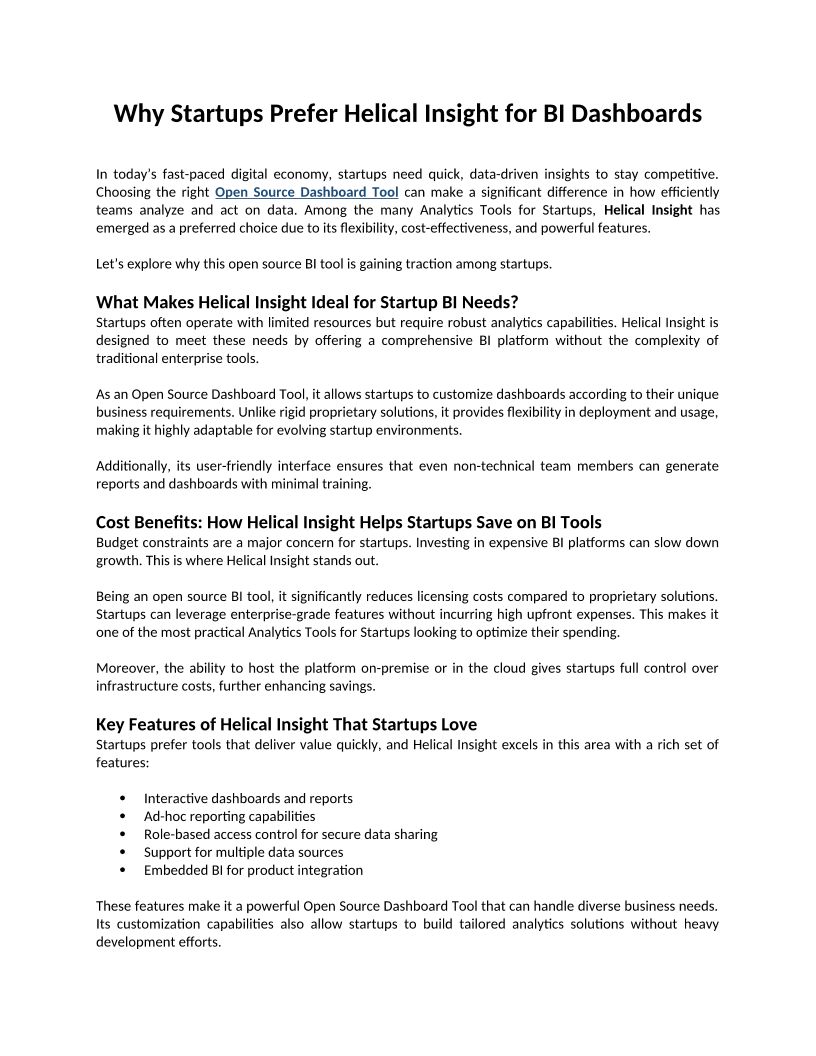 Why Startups Prefer Helical Insight for BI Dashboards

In today's fast-paced digital economy, startups need quick, data-driven insights to stay competitive. Choosing the right Open Source Dashboard Tool can make a significant difference in how efficiently teams analyze and act on data. Among the many Analytics Tools for Startups, Helical Insight has emerged as a preferred choice due to its flexibility, cost-effectiveness, and powerful features.

Let's explore why this open source BI tool is gaining traction among startups.

What Makes Helical Insight Ideal for Startup BI Needs?
Startups often operate with limited resources but require robust analytics capabilities. Helical Insight is designed to meet these needs by offering a comprehensive BI platform without the complexity of traditional enterprise tools.

As an Open Source Dashboard Tool, it allows startups to customize dashboards according to their unique business requirements. Unlike rigid proprietary solutions, it provides flexibility in deployment and usage, making it highly adaptable for evolving startup environments.

Additionally, its user-friendly interface ensures that even non-technical team members can generate reports and dashboards with minimal training.

Cost Benefits: How Helical Insight Helps Startups Save on BI Tools
Budget constraints are a major concern for startups. Investing in expensive BI platforms can slow down growth. This is where Helical Insight stands out.

Being an open source BI tool, it significantly reduces licensing costs compared to proprietary solutions. Startups can leverage enterprise-grade features without incurring high upfront expenses. This makes it one of the most practical Analytics Tools for Startups looking to optimize their spending.

Moreover, the ability to host the platform on-premise or in the cloud gives startups full control over infrastructure costs, further enhancing savings.

Key Features of Helical Insight That Startups Love
Startups prefer tools that deliver value quickly, and Helical Insight excels in this area with a rich set of features:

• Interactive dashboards and reports
• Ad-hoc reporting capabilities
• Role-based access control for secure data sharing
• Support for multiple data sources
• Embedded BI for product integration

These features make it a powerful Open Source Dashboard Tool that can handle diverse business needs. Its customization capabilities also allow startups to build tailored analytics solutions without heavy development efforts.